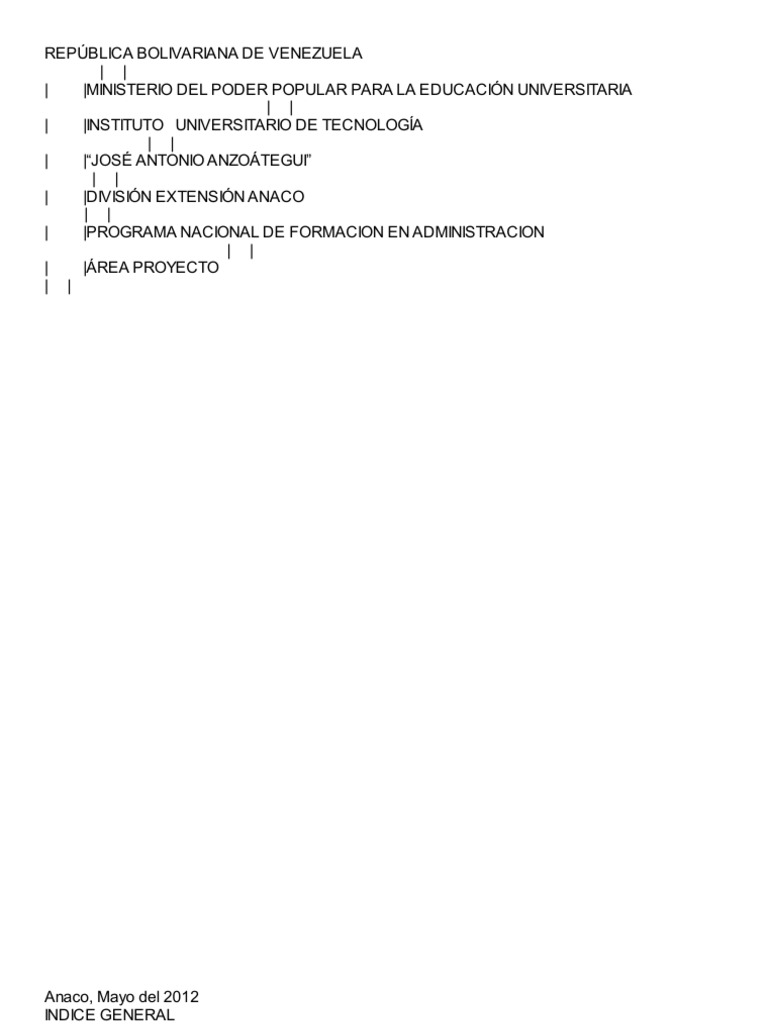 REPÚBLICA BOLIVARIANA DE VENEZUELA
| |
| |MINISTERIO DEL PODER POPULAR PARA LA EDUCACIÓN UNIVERSITARIA
| |
| |INSTITUTO UNIVERSITARIO DE TECNOLOGÍA
| |
| |"JOSÉ ANTONIO ANZOÁTEGUI"
| |
| |DIVISIÓN EXTENSIÓN ANACO
| |
| |PROGRAMA NACIONAL DE FORMACION EN ADMINISTRACION
| |
| |ÁREA PROYECTO
| |

Anaco, Mayo del 2012
INDICE GENERAL